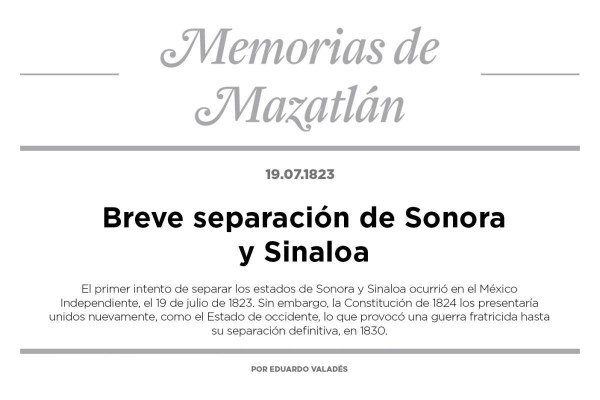 Memorias de Mazatlán

19.07.1823

Breve separación de Sonora y Sinaloa

El primer intento de separar los estados de Sonora y Sinaloa ocurrió en el México Independiente, el 19 de julio de 1823. Sin embargo, la Constitución de 1824 los presentaría unidos nuevamente, como el Estado de occidente, lo que provocó una guerra fratricida hasta su separación definitiva, en 1830.

POR EDUARDO VALADÉS